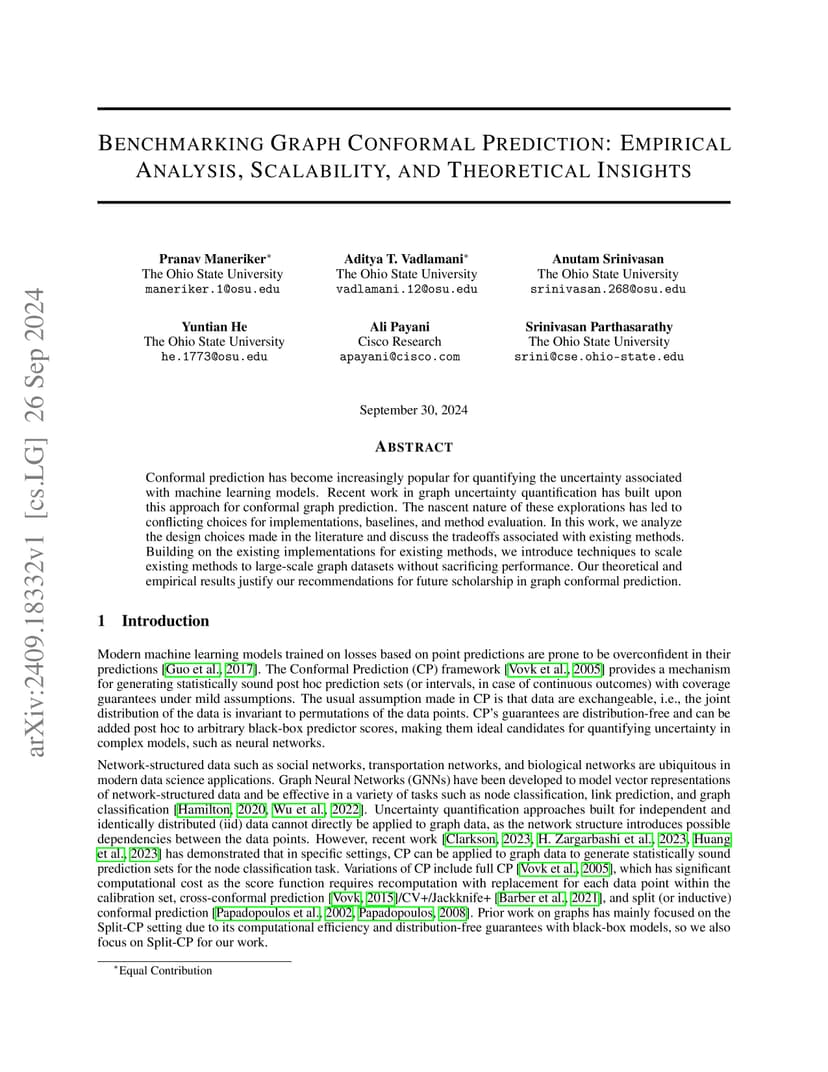 arXiv:2409.18332v1 [cs.LG] 26 Sep 2024

BENCHMARKING GRAPH CONFORMAL PREDICTION: EMPIRICAL ANALYSIS, SCALABILITY, AND THEORETICAL INSIGHTS

Pranav Maneriker*
The Ohio State University
maneriker.1@osu.edu

Aditya T. Vadlamani*
The Ohio State University
vadlamani.12@osu.edu

Anutam Srinivasan
The Ohio State University
srinivasan.268@osu.edu

Yuntian He
The Ohio State University
he.1773@osu.edu

Ali Payani
Cisco Research
apayani@cisco.com

Srinivasan Parthasarathy
The Ohio State University
srini@cse.ohio-state.edu

September 30, 2024

ABSTRACT

Conformal prediction has become increasingly popular for quantifying the uncertainty associated with machine learning models. Recent work in graph uncertainty quantification has built upon this approach for conformal graph prediction. The nascent nature of these explorations has led to conflicting choices for implementations, baselines, and method evaluation. In this work, we analyze the design choices made in the literature and discuss the tradeoffs associated with existing methods. Building on the existing implementations for existing methods, we introduce techniques to scale existing methods to large-scale graph datasets without sacrificing performance. Our theoretical and empirical results justify our recommendations for future scholarship in graph conformal prediction.

1 Introduction

Modern machine learning models trained on losses based on point predictions are prone to be overconfident in their predictions [Guo et al., 2017]. The Conformal Prediction (CP) framework [Vovk et al., 2005] provides a mechanism for generating statistically sound post hoc prediction sets (or intervals, in case of continuous outcomes) with coverage guarantees under mild assumptions. The usual assumption made in CP is that data are exchangeable, i.e., the joint distribution of the data is invariant to permutations of the data points. CP's guarantees are distribution-free and can be added post hoc to arbitrary black-box predictor scores, making them ideal candidates for quantifying uncertainty in complex models, such as neural networks.

Network-structured data such as social networks, transportation networks, and biological networks are ubiquitous in modern data science applications. Graph Neural Networks (GNNs) have been developed to model vector representations of network-structured data and be effective in a variety of tasks such as node classification, link prediction, and graph classification [Hamilton, 2020, Wu et al., 2022]. Uncertainty quantification approaches built for independent and identically distributed (iid) data cannot directly be applied to graph data, as the network structure introduces possible dependencies between the data points. However, recent work [Clarkson, 2023, H. Zargarbashi et al., 2023, Huang et al., 2023] has demonstrated that in specific settings, CP can be applied to graph data to generate statistically sound prediction sets for the node classification task. Variations of CP include full CP [Vovk et al., 2005], which has significant computational cost as the score function requires recomputation with replacement for each data point within the calibration set, cross-conformal prediction [Vovk, 2015]/CV+/Jackknife+ [Barber et al., 2021], and split (or inductive) conformal prediction [Papadopoulos et al., 2002, Papadopoulos, 2008]. Prior work on graphs has mainly focused on the Split-CP setting due to its computational efficiency and distribution-free guarantees with black-box models, so we also focus on Split-CP for our work.

*Equal Contribution